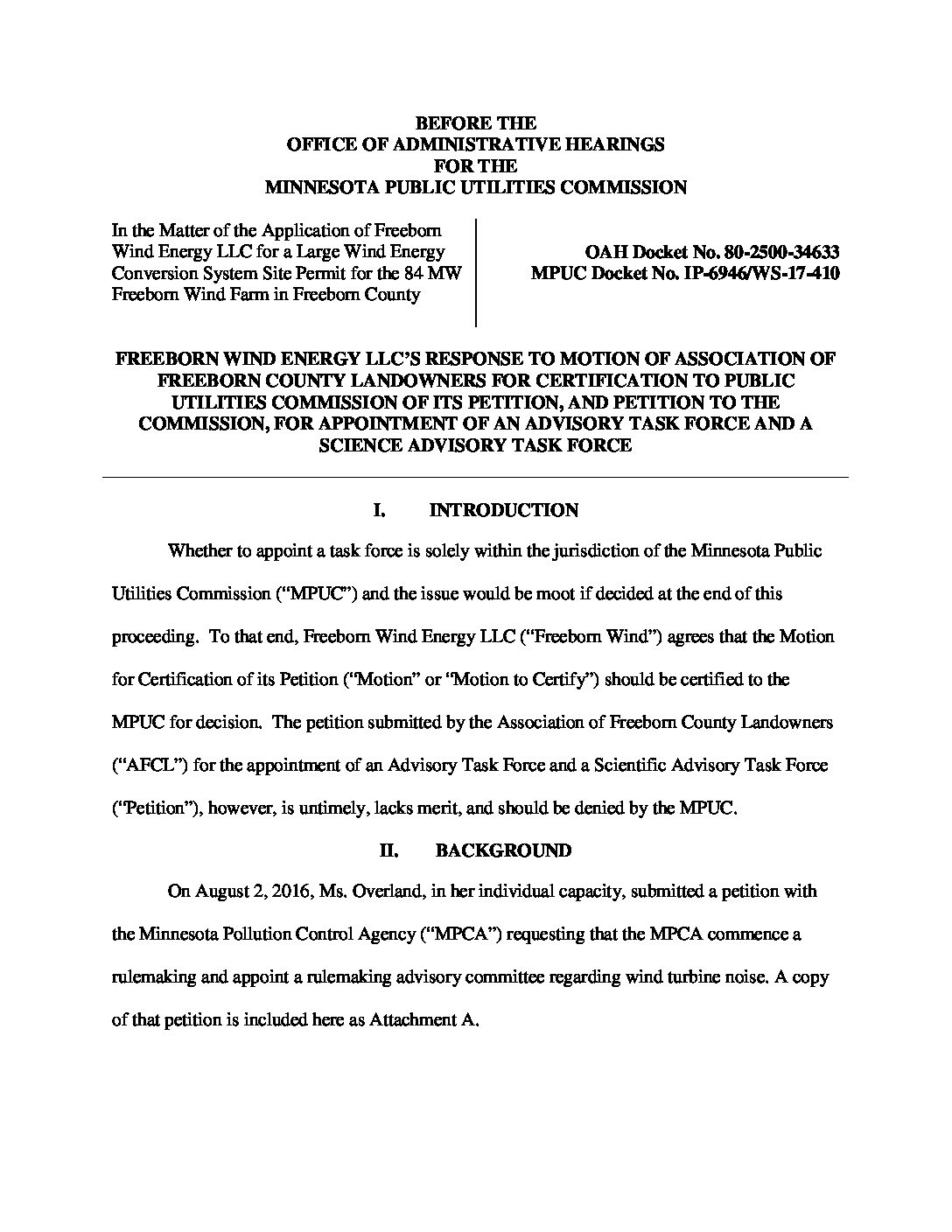 BEFORE THE
OFFICE OF ADMINISTRATIVE HEARINGS
FOR THE
MINNESOTA PUBLIC UTILITIES COMMISSION

In the Matter of the Application of Freeborn Wind Energy LLC for a Large Wind Energy Conversion System Site Permit for the 84 MW Freeborn Wind Farm in Freeborn County

OAH Docket No. 80-2500-34633
MPUC Docket No. IP-6946/WS-17-410

FREEBORN WIND ENERGY LLC'S RESPONSE TO MOTION OF ASSOCIATION OF FREEBORN COUNTY LANDOWNERS FOR CERTIFICATION TO PUBLIC UTILITIES COMMISSION OF ITS PETITION, AND PETITION TO THE COMMISSION, FOR APPOINTMENT OF AN ADVISORY TASK FORCE AND A SCIENCE ADVISORY TASK FORCE

I. INTRODUCTION

Whether to appoint a task force is solely within the jurisdiction of the Minnesota Public Utilities Commission ("MPUC") and the issue would be moot if decided at the end of this proceeding. To that end, Freeborn Wind Energy LLC ("Freeborn Wind") agrees that the Motion for Certification of its Petition ("Motion" or "Motion to Certify") should be certified to the MPUC for decision. The petition submitted by the Association of Freeborn County Landowners ("AFCL") for the appointment of an Advisory Task Force and a Scientific Advisory Task Force ("Petition"), however, is untimely, lacks merit, and should be denied by the MPUC.

II. BACKGROUND

On August 2, 2016, Ms. Overland, in her individual capacity, submitted a petition with the Minnesota Pollution Control Agency ("MPCA") requesting that the MPCA commence a rulemaking and appoint a rulemaking advisory committee regarding wind turbine noise. A copy of that petition is included here as Attachment A.